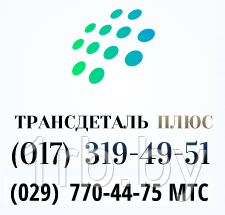 ТРАНСДЕТАЛЬ ПЛЮС
(017) 319-49-51
(029) 770-44-75 МТС
flb.by